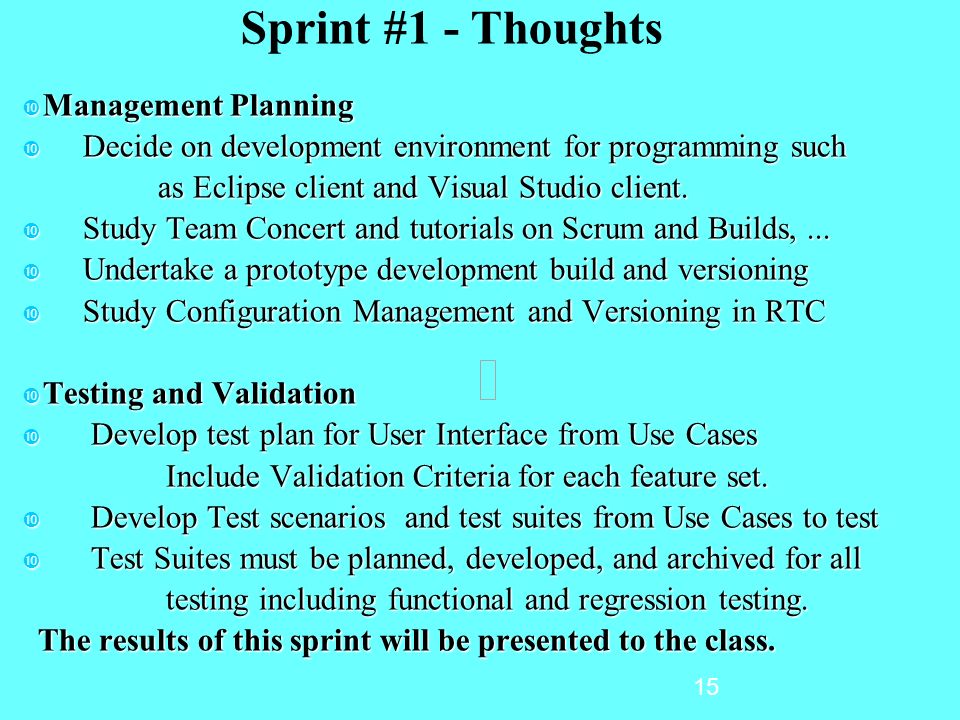 Sprint #1 - Thoughts

Management Planning

Decide on development environment for programming such as Eclipse client and Visual Studio client.

Study Team Concert and tutorials on Scrum and Builds, ...

Undertake a prototype development build and versioning

Study Configuration Management and Versioning in RTC

Testing and Validation

Develop test plan for User Interface from Use Cases Include Validation Criteria for each feature set.

Develop Test scenarios and test suites from Use Cases to test

Test Suites must be planned, developed, and archived for all testing including functional and regression testing.

The results of this sprint will be presented to the class.

15